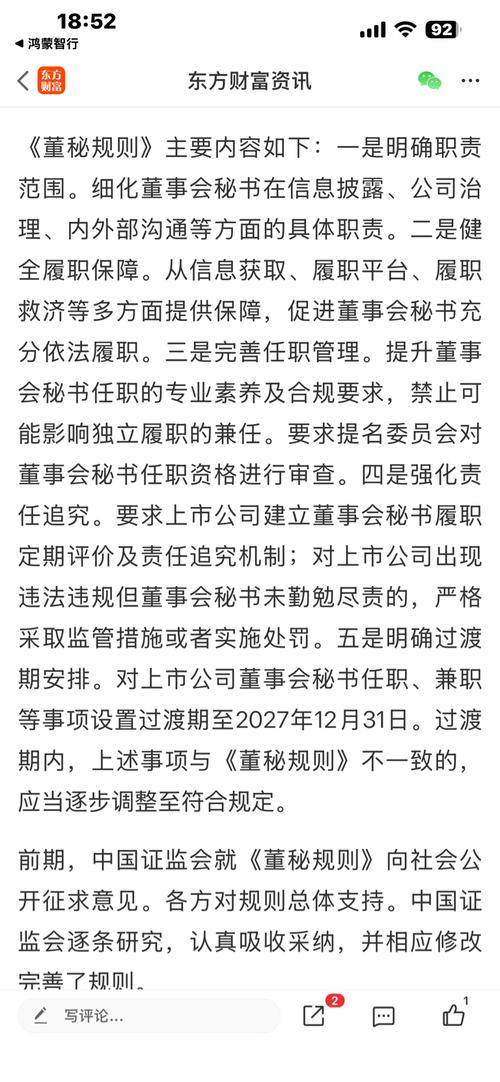 18:52
◀ 鸿蒙智行
92
东方财富
东方财富资讯

《董秘规则》主要内容如下：一是明确职责范围。细化董事会秘书在信息披露、公司治理、内外部沟通等方面的具体职责。二是健全履职保障。从信息获取、履职平台、履职救济等多方面提供保障，促进董事会秘书充分依法履职。三是完善任职管理。提升董事会秘书任职的专业素养及合规要求，禁止可能影响独立履职的兼任。要求提名委员会对董事会秘书任职资格进行审查。四是强化责任追究。要求上市公司建立董事会秘书履职定期评价及责任追究机制；对上市公司出现违法违规但董事会秘书未勤勉尽责的，严格采取监管措施或者实施处罚。五是明确过渡期安排。对上市公司董事会秘书任职、兼职等事项设置过渡期至2027年12月31日。过渡期内，上述事项与《董秘规则》不一致的，应当逐步调整至符合规定。

前期，中国证监会就《董秘规则》向社会公开征求意见。各方对规则总体支持。中国证监会逐条研究，认真吸收采纳，并相应修改完善了规则。

写评论...
2
1